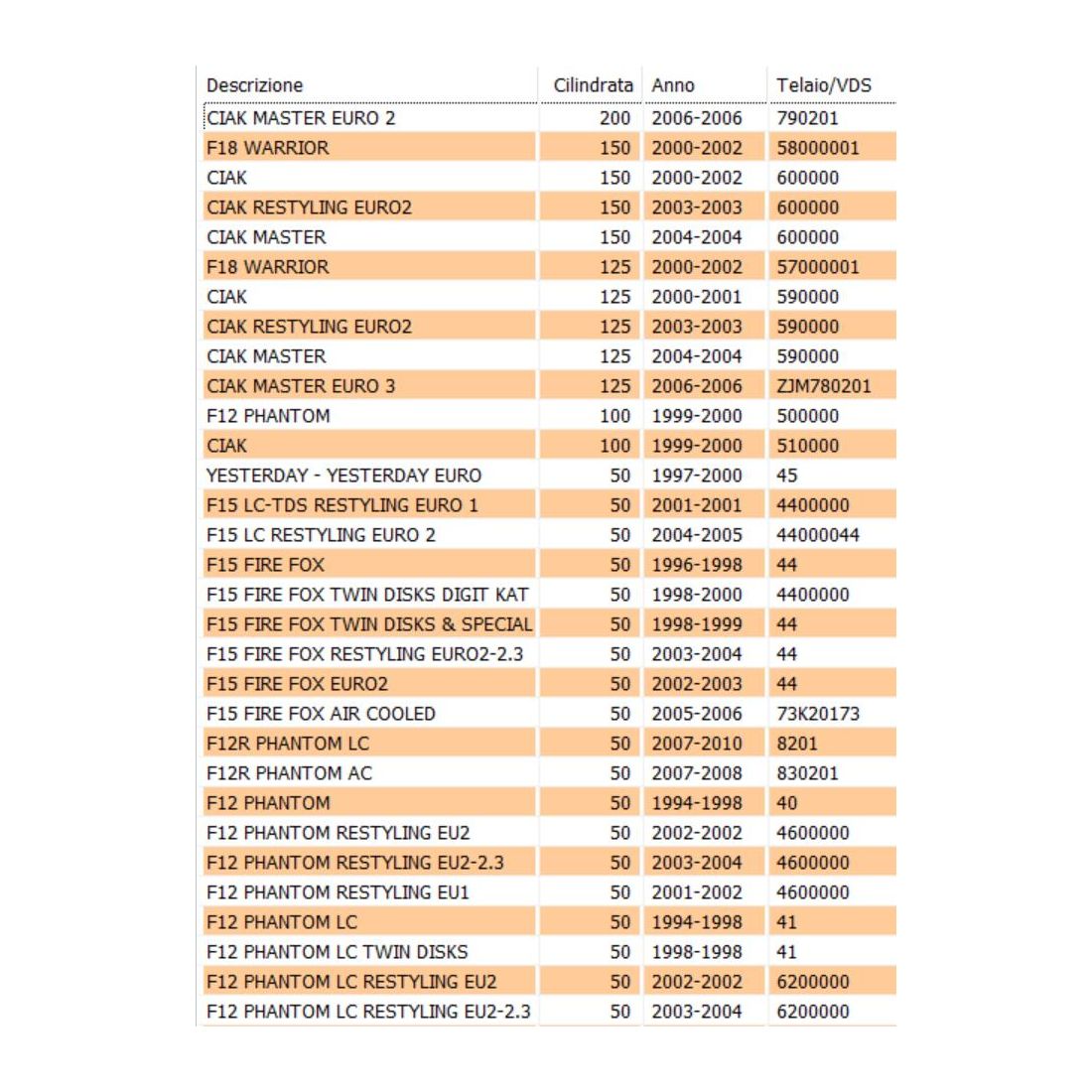 | Descrizione | Cilindrata | Anno | Telaio/VDS |
|---|---|---|---|
| CIAK MASTER EURO 2 | 200 | 2006-2006 | 790201 |
| F18 WARRIOR | 150 | 2000-2002 | 58000001 |
| CIAK | 150 | 2000-2002 | 600000 |
| CIAK RESTYLING EURO2 | 150 | 2003-2003 | 600000 |
| CIAK MASTER | 150 | 2004-2004 | 600000 |
| F18 WARRIOR | 125 | 2000-2002 | 57000001 |
| CIAK | 125 | 2000-2001 | 590000 |
| CIAK RESTYLING EURO2 | 125 | 2003-2003 | 590000 |
| CIAK MASTER | 125 | 2004-2004 | 590000 |
| CIAK MASTER EURO 3 | 125 | 2006-2006 | ZJM780201 |
| F12 PHANTOM | 100 | 1999-2000 | 500000 |
| CIAK | 100 | 1999-2000 | 510000 |
| YESTERDAY - YESTERDAY EURO | 50 | 1997-2000 | 45 |
| F15 LC-TDS RESTYLING EURO 1 | 50 | 2001-2001 | 4400000 |
| F15 LC RESTYLING EURO 2 | 50 | 2004-2005 | 44000044 |
| F15 FIRE FOX | 50 | 1996-1998 | 44 |
| F15 FIRE FOX TWIN DISKS DIGIT KAT | 50 | 1998-2000 | 4400000 |
| F15 FIRE FOX TWIN DISKS & SPECIAL | 50 | 1998-1999 | 44 |
| F15 FIRE FOX RESTYLING EURO2-2.3 | 50 | 2003-2004 | 44 |
| F15 FIRE FOX EURO2 | 50 | 2002-2003 | 44 |
| F15 FIRE FOX AIR COOLED | 50 | 2005-2006 | 73K20173 |
| F12R PHANTOM LC | 50 | 2007-2010 | 8201 |
| F12R PHANTOM AC | 50 | 2007-2008 | 830201 |
| F12 PHANTOM | 50 | 1994-1998 | 40 |
| F12 PHANTOM RESTYLING EU2 | 50 | 2002-2002 | 4600000 |
| F12 PHANTOM RESTYLING EU2-2.3 | 50 | 2003-2004 | 4600000 |
| F12 PHANTOM RESTYLING EU1 | 50 | 2001-2002 | 4600000 |
| F12 PHANTOM LC | 50 | 1994-1998 | 41 |
| F12 PHANTOM LC TWIN DISKS | 50 | 1998-1998 | 41 |
| F12 PHANTOM LC RESTYLING EU2 | 50 | 2002-2002 | 6200000 |
| F12 PHANTOM LC RESTYLING EU2-2.3 | 50 | 2003-2004 | 6200000 |